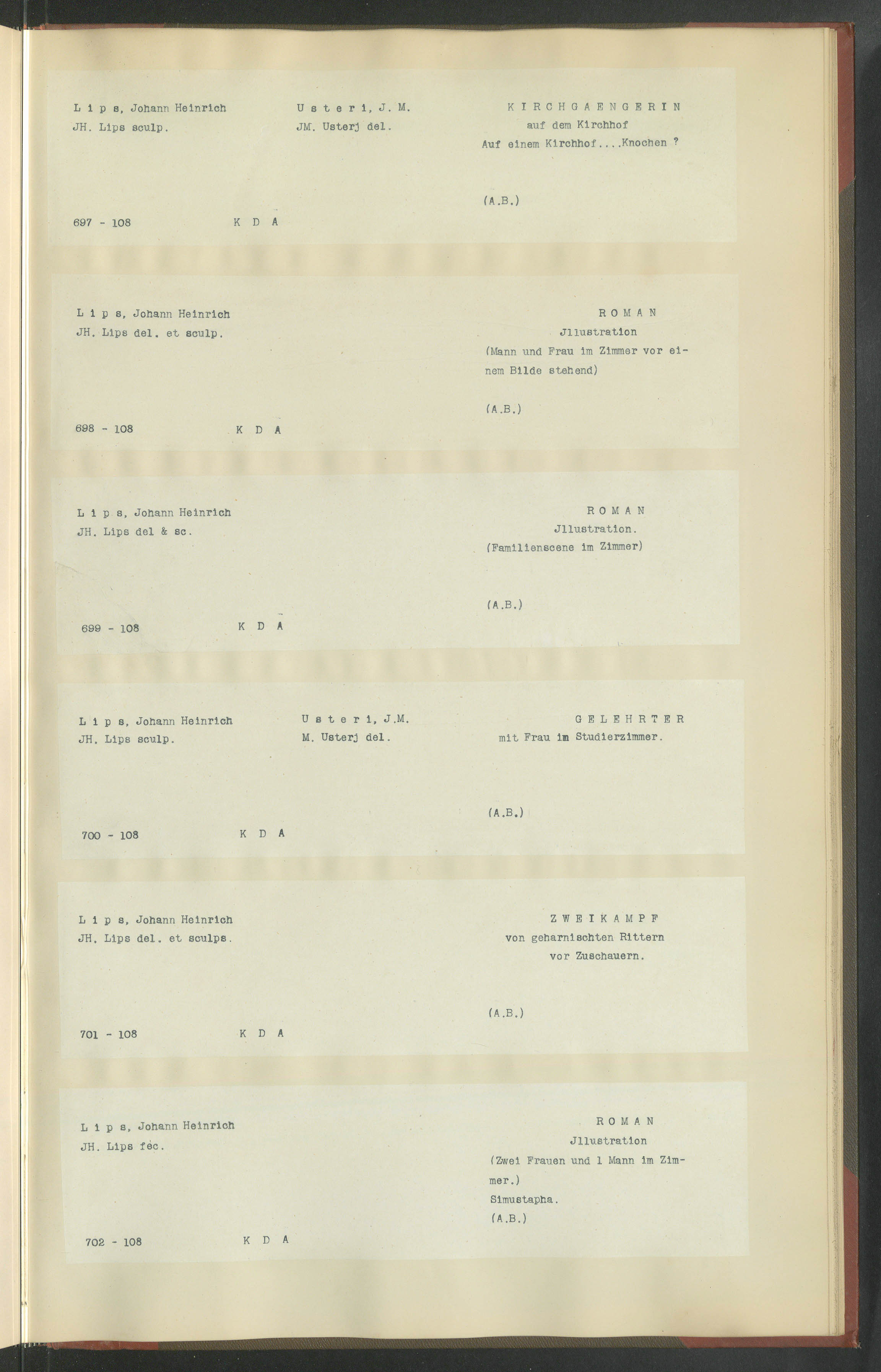 L i p s, Johann Heinrich
JH. Lips sculp.

U s t e r i, J. M.
JM. Usterj del.

K I R C H G A E N G E R I N
auf dem Kirchhof
Auf einem Kirchhof....Knochen ?

(A.B.)

697 - 108 K D A

L i p s, Johann Heinrich
JH. Lips del. et sculp.

R O M A N
Jllustration
(Mann und Frau im Zimmer vor einem Bilde stehend)

(A.B.)

698 - 108 K D A

L i p s, Johann Heinrich
JH. Lips del & sc.

R O M A N
Jllustration.
(Familienscene im Zimmer)

(A.B.)

699 - 108 K D A

L i p s, Johann Heinrich
JH. Lips sculp.

U s t e r i, J.M.
M. Usterj del.

G E L E H R T E R
mit Frau im Studierzimmer.

(A.B.)

700 - 108 K D A

L i p s, Johann Heinrich
JH. Lips del. et sculps.

Z W E I K A M P F
von geharnischten Rittern
vor Zuschauern.

(A.B.)

701 - 108 K D A

L i p s, Johann Heinrich
JH. Lips fec.

R O M A N
Jllustration
(Zwei Frauen und 1 Mann im Zimmer.)
Simustapha.
(A.B.)

702 - 108 K D A